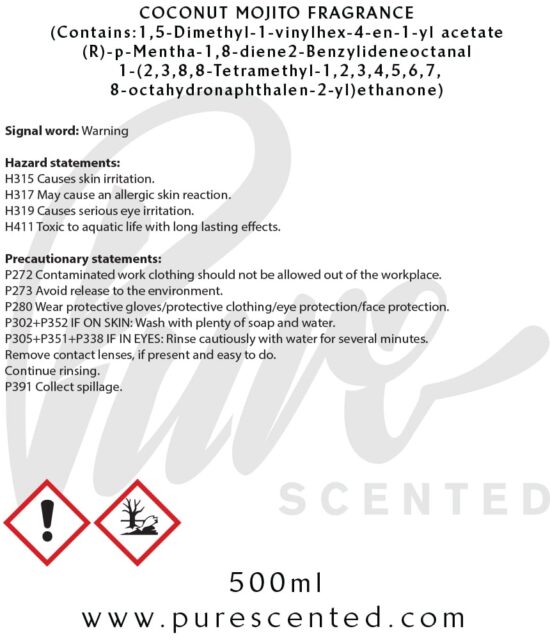 COCONUT MOJITO FRAGRANCE
(Contains:1,5-Dimethyl-1-vinylhex-4-en-1-yl acetate
(R)-p-Mentha-1,8-diene2-Benzylideneoctanal
1-(2,3,8,8-Tetramethyl-1,2,3,4,5,6,7,
8-octahydronaphthalen-2-yl)ethanone)

Signal word: Warning

Hazard statements:
H315 Causes skin irritation.
H317 May cause an allergic skin reaction.
H319 Causes serious eye irritation.
H411 Toxic to aquatic life with long lasting effects.

Precautionary statements:
P272 Contaminated work clothing should not be allowed out of the workplace.
P273 Avoid release to the environment.
P280 Wear protective gloves/protective clothing/eye protection/face protection.
P302+P352 IF ON SKIN: Wash with plenty of soap and water.
P305+P351+P338 IF IN EYES: Rinse cautiously with water for several minutes.
Remove contact lenses, if present and easy to do.
Continue rinsing.
P391 Collect spillage.

500ml
www.purescented.com

Pure
SCENTED